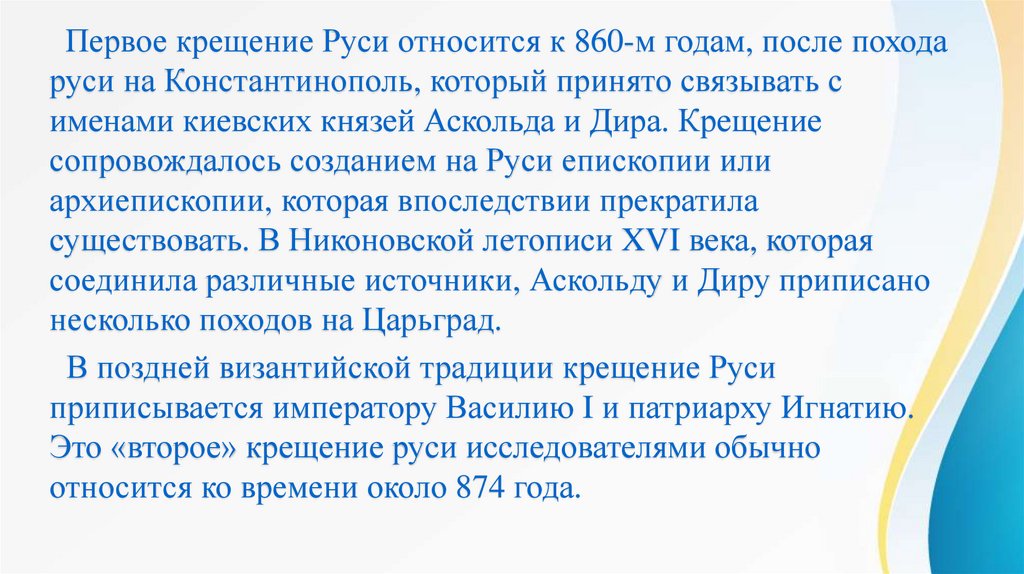 Первое крещение Руси относится к 860-м годам, после похода руси на Константинополь, который принято связывать с именами киевских князей Аскольда и Дира. Крещение сопровождалось созданием на Руси епископии или архиепископии, которая впоследствии прекратила существовать. В Никоновской летописи XVI века, которая соединила различные источники, Аскольду и Диру приписано несколько походов на Царьград.

В поздней византийской традиции крещение Руси приписывается императору Василию I и патриарху Игнатию. Это «второе» крещение руси исследователями обычно относится ко времени около 874 года.